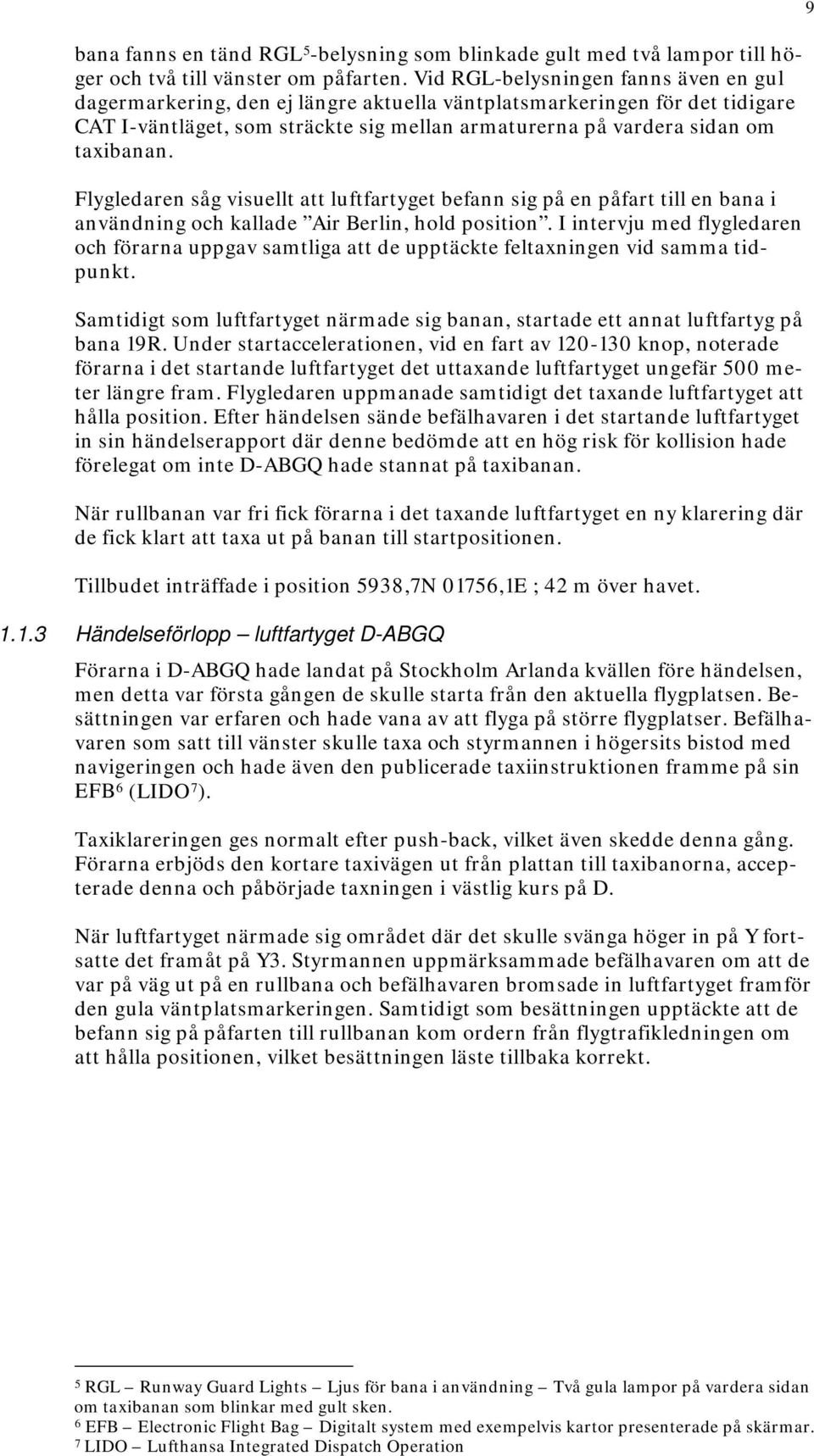 9

bana fanns en tänd RGL$^5$-belysning som blinkade gult med två lampor till höger och två till vänster om påfarten. Vid RGL-belysningen fanns även en gul dagermarkering, den ej längre aktuella väntplatsmarkeringen för det tidigare CAT I-väntläget, som sträckte sig mellan armaturerna på vardera sidan om taxibanan.

Flygledaren såg visuellt att luftfartyget befann sig på en påfart till en bana i användning och kallade ”Air Berlin, hold position”. I intervju med flygledaren och förarna uppgav samtliga att de upptäckte feltaxningen vid samma tidpunkt.

Samtidigt som luftfartyget närmade sig banan, startade ett annat luftfartyg på bana 19R. Under startaccelerationen, vid en fart av 120-130 knop, noterade förarna i det startande luftfartyget det uttaxande luftfartyget ungefär 500 meter längre fram. Flygledaren uppmanade samtidigt det taxande luftfartyget att hålla position. Efter händelsen sände befälhavaren i det startande luftfartyget in sin händelserapport där denne bedömde att en hög risk för kollision hade förelegat om inte D-ABGQ hade stannat på taxibanan.

När rullbanan var fri fick förarna i det taxande luftfartyget en ny klarering där de fick klart att taxa ut på banan till startpositionen.

Tillbudet inträffade i position 5938,7N 01756,1E ; 42 m över havet.

1.1.3 Händelseförlopp – luftfartyget D-ABGQ

Förarna i D-ABGQ hade landat på Stockholm Arlanda kvällen före händelsen, men detta var första gången de skulle starta från den aktuella flygplatsen. Besättningen var erfaren och hade vana av att flyga på större flygplatser. Befälhavaren som satt till vänster skulle taxa och styrmannen i högersits bistod med navigeringen och hade även den publicerade taxiinstruktionen framme på sin EFB$^6$ (LIDO$^7$).

Taxiklareringen ges normalt efter push-back, vilket även skedde denna gång. Förarna erbjöds den kortare taxivägen ut från plattan till taxibanorna, accepterade denna och påbörjade taxningen i västlig kurs på D.

När luftfartyget närmade sig området där det skulle svänga höger in på Y fortsatte det framåt på Y3. Styrmannen uppmärksammade befälhavaren om att de var på väg ut på en rullbana och befälhavaren bromsade in luftfartyget framför den gula väntplatsmarkeringen. Samtidigt som besättningen upptäckte att de befann sig på påfarten till rullbanan kom ordern från flygtrafikledningen om att hålla positionen, vilket besättningen läste tillbaka korrekt.

$^5$ RGL – Runway Guard Lights – Ljus för bana i användning – Två gula lampor på vardera sidan om taxibanan som blinkar med gult sken.
$^6$ EFB – Electronic Flight Bag – Digitalt system med exempelvis kartor presenterade på skärmar.
$^7$ LIDO – Lufthansa Integrated Dispatch Operation